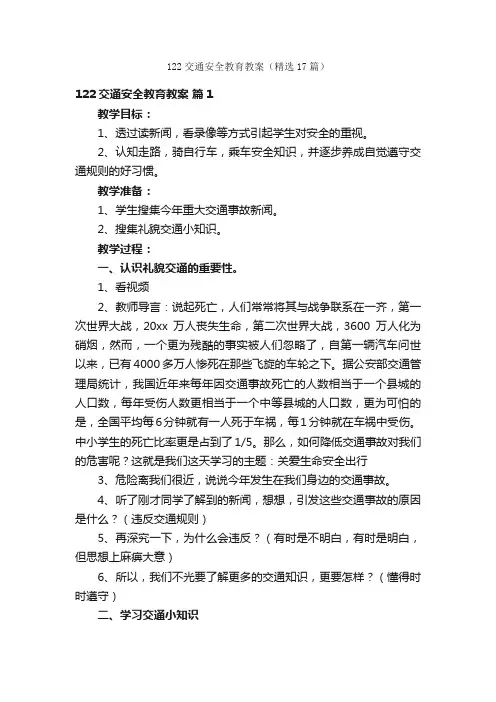 122 交通安全教育教案（精选 17 篇）

122 交通安全教育教案 篇 1

教学目标：

1、透过读新闻，看录像等方式引起学生对安全的重视。

2、认知走路，骑自行车，乘车安全知识，并逐步养成自觉遵守交通规则的好习惯。

教学准备：

1、学生搜集今年重大交通事故新闻。

2、搜集礼貌交通小知识。

教学过程：

一、认识礼貌交通的重要性。

1、看视频

2、教师导言：说起死亡，人们常常将其与战争联系在一齐，第一次世界大战，20xx 万人丧失生命，第二次世界大战，3600 万人化为硝烟，然而，一个更为残酷的事实被人们忽略了，自第一辆汽车问世以来，已有 4000 多万人惨死在那些飞旋的车轮之下。据公安部交通管理局统计，我国近年来每年因交通事故死亡的人数相当于一个县城的人口数，每年受伤人数更相当于一个中等县城的人口数，更为可怕的是，全国平均每 6 分钟就有一人死于车祸，每 1 分钟就在车祸中受伤。中小学生的死亡比率更是占到了 1/5。那么，如何降低交通事故对我们的危害呢？这就是我们这天学习的主题：关爱生命安全出行

3、危险离我们很近，说说今年发生在我们身边的交通事故。

4、听了刚才同学了解到的新闻，想想，引发这些交通事故的原因是什么？（违反交通规则）

5、再深究一下，为什么会违反？（有时是不明白，有时是明白，但思想上麻痹大意）

6、所以，我们不光要了解更多的交通知识，更要怎样？（懂得时时遵守）

二、学习交通小知识